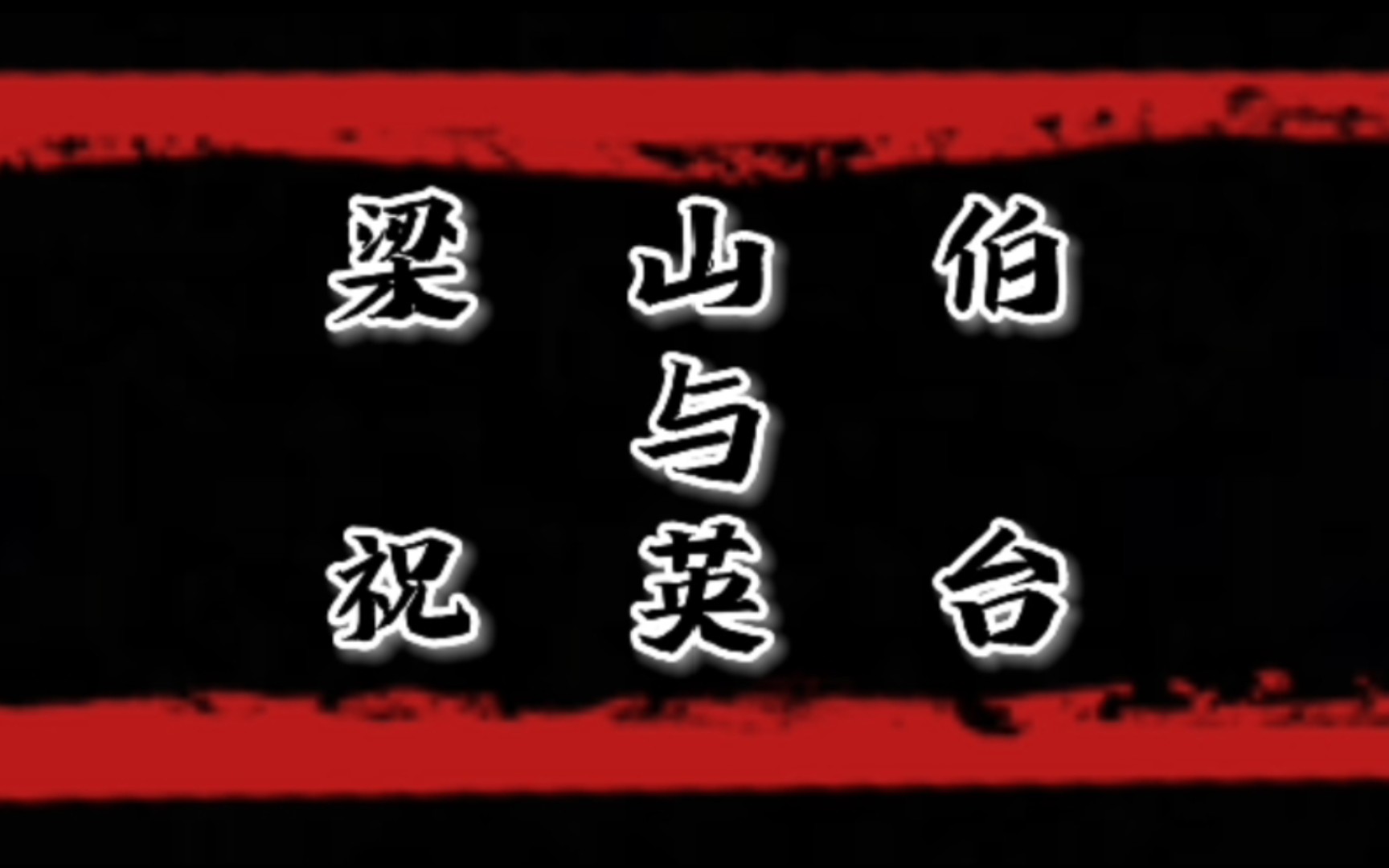 梁山伯
与
祝英台